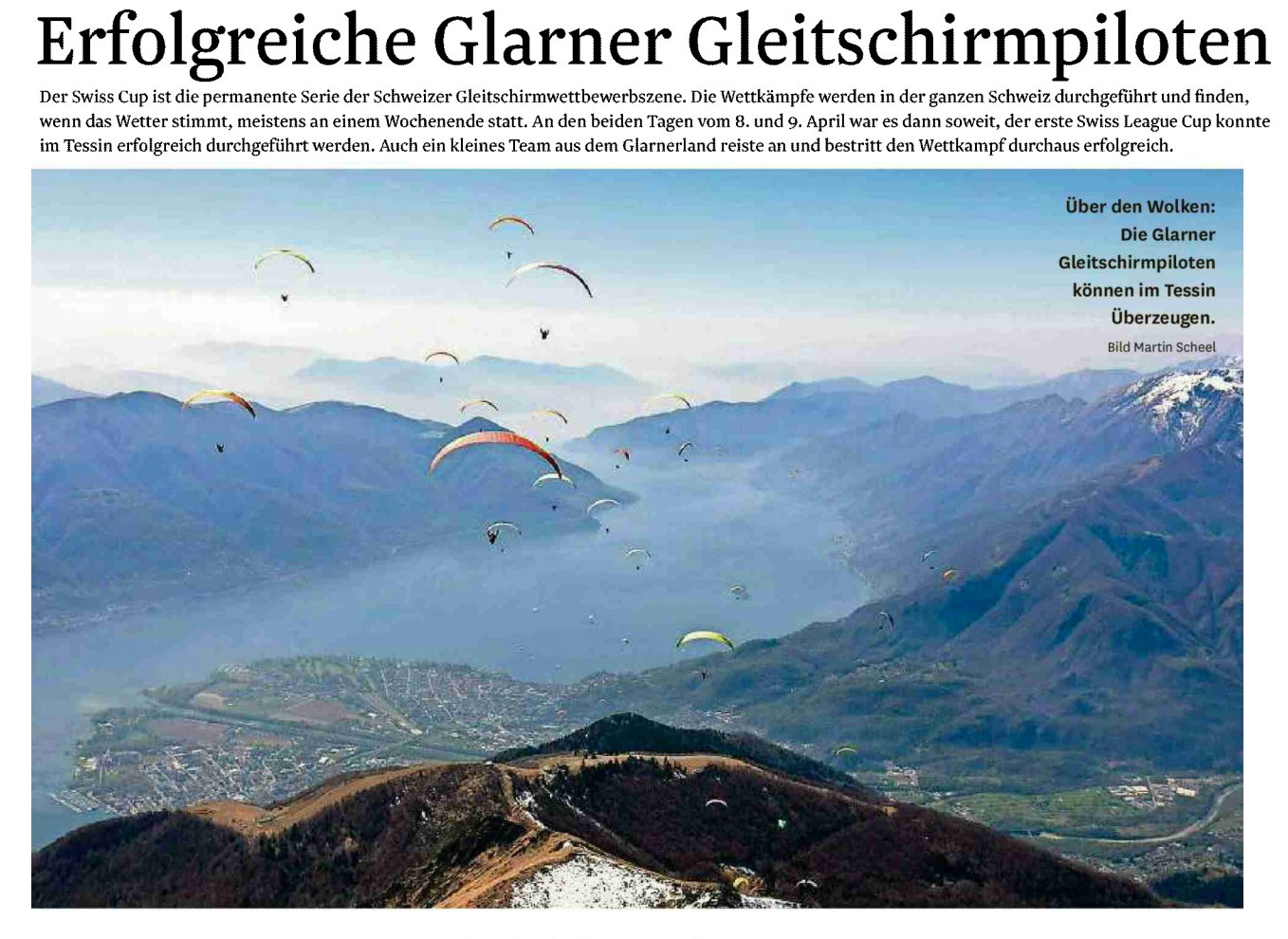 Erfolgreiche Glarner Gleitschirmpiloten

Der Swiss Cup ist die permanente Serie der Schweizer Gleitschirmwettbewerbszene. Die Wettkämpfe werden in der ganzen Schweiz durchgeführt und finden, wenn das Wetter stimmt, meistens an einem Wochenende statt. An den beiden Tagen vom 8. und 9. April war es dann soweit, der erste Swiss League Cup konnte im Tessin erfolgreich durchgeführt werden. Auch ein kleines Team aus dem Glarnerland reiste an und bestritt den Wettkampf durchaus erfolgreich.

Über den Wolken: Die Glarner Gleitschirmpiloten können im Tessin Überzeugen.
Bild Martin Scheel